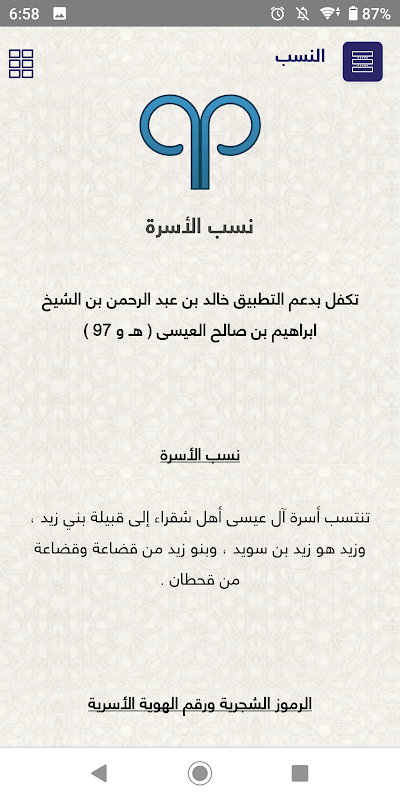 6:58 87%

النسب

نسب الأسرة

تكفل بدعم التطبيق خالد بن عبد الرحمن بن الشيخ ابراهيم بن صالح العيسى ( هـ و 97 )

نسب الأسرة

تنتسب أسرة آل عيسى أهل شقراء إلى قبيلة بني زيد ، وزيد هو زيد بن سويد ، وبنو زيد من قضاعة وقضاعة من قحطان .

الرموز الشجرية ورقم الهوية الأسرية